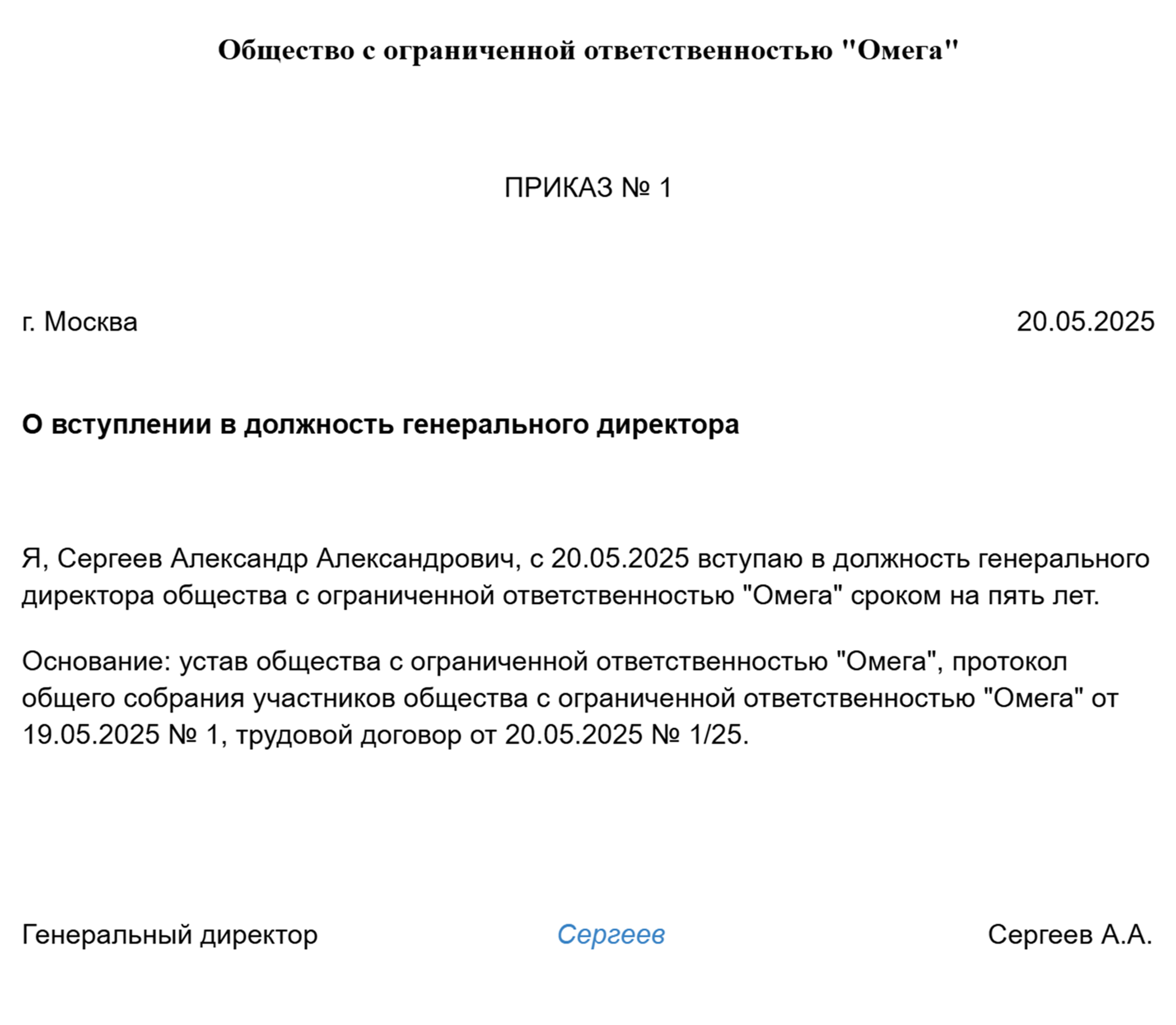 Общество с ограниченной ответственностью "Омега"

ПРИКАЗ № 1

г. Москва

20.05.2025

О вступлении в должность генерального директора

Я, Сергеев Александр Александрович, с 20.05.2025 вступаю в должность генерального директора общества с ограниченной ответственностью "Омега" сроком на пять лет.

Основание: устав общества с ограниченной ответственностью "Омега", протокол общего собрания участников общества с ограниченной ответственностью "Омега" от 19.05.2025 № 1, трудовой договор от 20.05.2025 № 1/25.

Генеральный директор

Сергеев

Сергеев А.А.